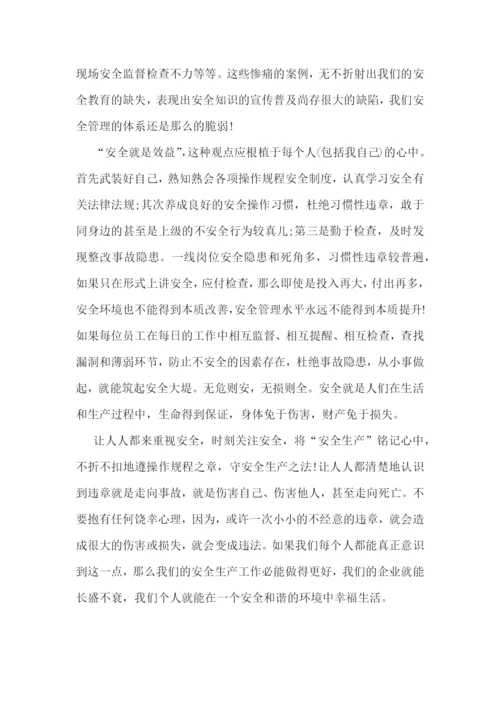 现场安全监督检查不力等等。这些惨痛的案例，无不折射出我们的安全教育的缺失，表现出安全知识的宣传普及尚存很大的缺陷，我们安全管理的体系还是那么的脆弱！

“安全就是效益”，这种观点应根植于每个人(包括我自己)的心中。首先武装好自己，熟知熟会各项操作规程安全制度，认真学习安全有关法律法规；其次养成良好的安全操作习惯，杜绝习惯性违章，敢于同身边的甚至是上级的不安全行为较真儿；第三是勤于检查，及时发现整改事故隐患。一线岗位安全隐患和死角多，习惯性违章较普遍，如果只在形式上讲安全，应付检查，那么即使是投入再大，付出再多，安全环境也不能得到本质改善，安全管理水平永远不能得到本质提升!如果每位员工在每日的工作中相互监督、相互提醒、相互检查，查找漏洞和薄弱环节，防止不安全的因素存在，杜绝事故隐患，从小事做起，就能筑起安全大堤。无危则安，无损则全。安全就是人们在生活和生产过程中，生命得到保证，身体免于伤害，财产免于损失。

让人人都来重视安全，时刻关注安全，将“安全生产”铭记心中，不折不扣地遵操作规程之章，守安全生产之法！让人人都清楚地认识到违章就是走向事故，就是伤害自己、伤害他人，甚至走向死亡。不要抱有任何饶幸心理，因为，或许一次小小的不经意的违章，就会造成很大的伤害或损失，就会变成违法。如果我们每个人都能真正意识到这一点，那么我们的安全生产工作必能做得更好，我们的企业就能长盛不衰，我们个人就能在一个安全和谐的环境中幸福生活。